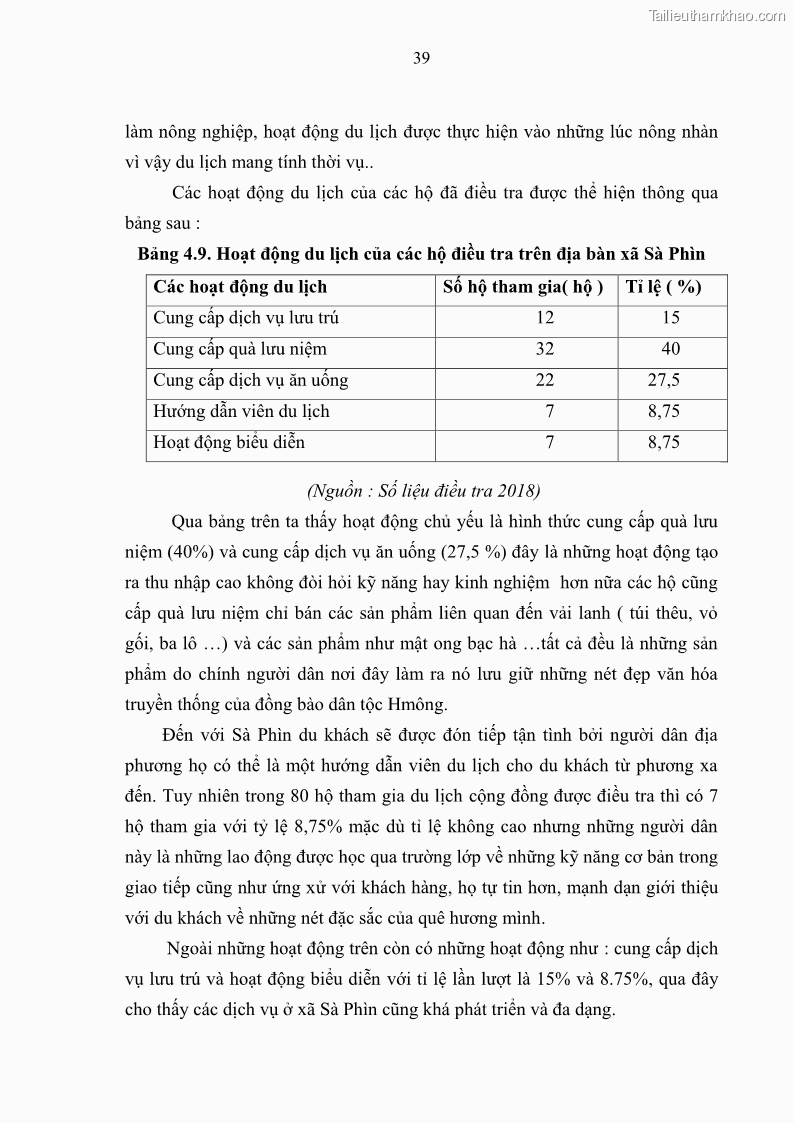 Tailieuthamkhao.com

39

làm nông nghiệp, hoạt động du lịch được thực hiện vào những lúc nông nhàn vì vậy du lịch mang tính thời vụ..

Các hoạt động du lịch của các hộ đã điều tra được thể hiện thông qua bảng sau :

Bảng 4.9. Hoạt động du lịch của các hộ điều tra trên địa bàn xã Sà Phìn

| Các hoạt động du lịch | Số hộ tham gia( hộ ) | Tỉ lệ ( %) |
|---|---|---|
| Cung cấp dịch vụ lưu trú | 12 | 15 |
| Cung cấp quà lưu niệm | 32 | 40 |
| Cung cấp dịch vụ ăn uống | 22 | 27,5 |
| Hướng dẫn viên du lịch | 7 | 8,75 |
| Hoạt động biểu diễn | 7 | 8,75 |

(Nguồn : Số liệu điều tra 2018)

Qua bảng trên ta thấy hoạt động chủ yếu là hình thức cung cấp quà lưu niệm (40%) và cung cấp dịch vụ ăn uống (27,5 %) đây là những hoạt động tạo ra thu nhập cao không đòi hỏi kỹ năng hay kinh nghiệm hơn nữa các hộ cũng cấp quà lưu niệm chỉ bán các sản phẩm liên quan đến vải lanh ( túi thêu, vỏ gối, ba lô …) và các sản phẩm như mật ong bạc hà …tất cả đều là những sản phẩm do chính người dân nơi đây làm ra nó lưu giữ những nét đẹp văn hóa truyền thống của đồng bào dân tộc Hmông.

Đến với Sà Phìn du khách sẽ được đón tiếp tận tình bởi người dân địa phương họ có thể là một hướng dẫn viên du lịch cho du khách từ phương xa đến. Tuy nhiên trong 80 hộ tham gia du lịch cộng đồng được điều tra thì có 7 hộ tham gia với tỷ lệ 8,75% mặc dù tỉ lệ không cao nhưng những người dân này là những lao động được học qua trường lớp về những kỹ năng cơ bản trong giao tiếp cũng như ứng xử với khách hàng, họ tự tin hơn, mạnh dạn giới thiệu với du khách về những nét đặc sắc của quê hương mình.

Ngoài những hoạt động trên còn có những hoạt động như : cung cấp dịch vụ lưu trú và hoạt động biểu diễn với tỉ lệ lần lượt là 15% và 8.75%, qua đây cho thấy các dịch vụ ở xã Sà Phìn cũng khá phát triển và đa dạng.